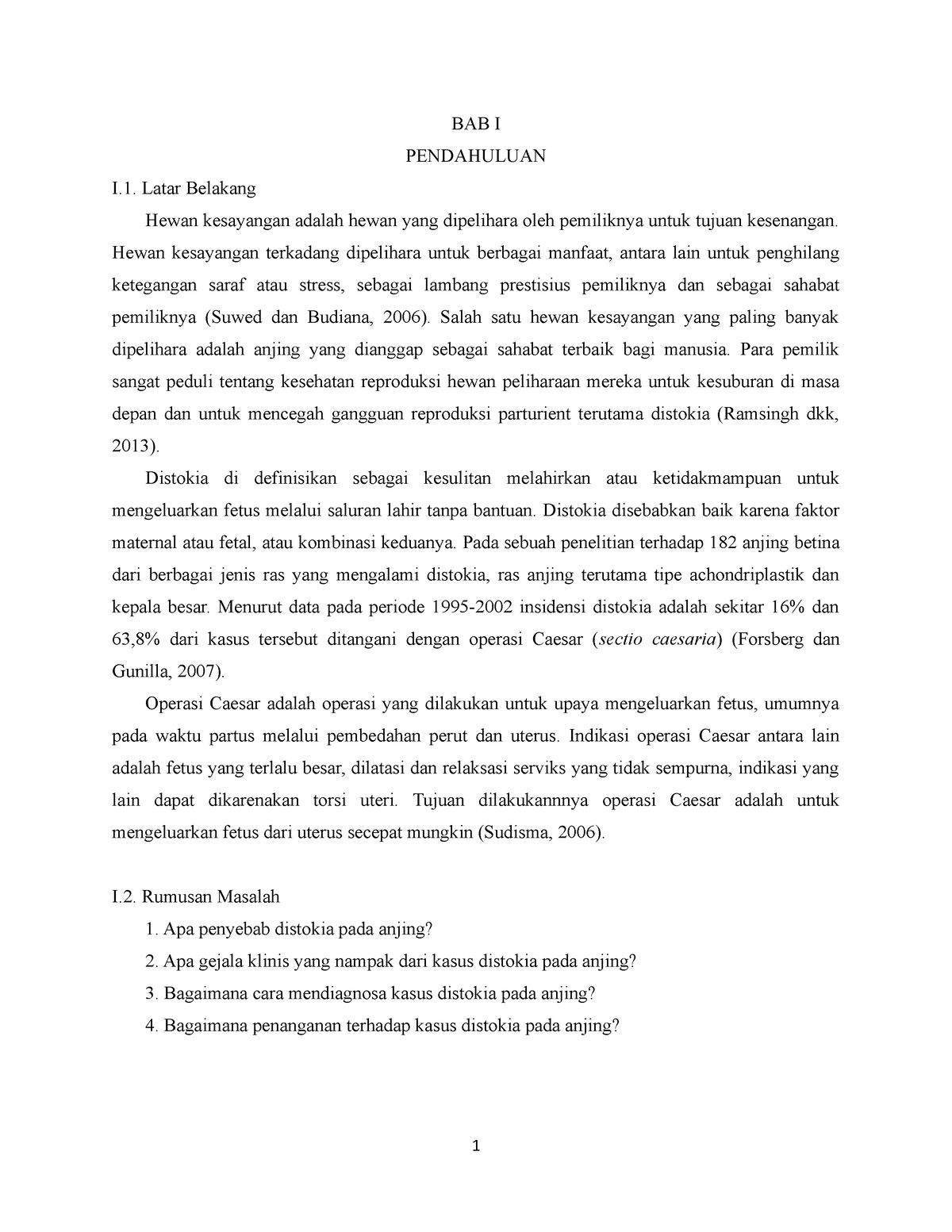 BAB I

PENDAHULUAN

I.1. Latar Belakang

Hewan kesayangan adalah hewan yang dipelihara oleh pemiliknya untuk tujuan kesenangan. Hewan kesayangan terkadang dipelihara untuk berbagai manfaat, antara lain untuk penghilang ketegangan saraf atau stress, sebagai lambang prestisius pemiliknya dan sebagai sahabat pemiliknya (Suwed dan Budiana, 2006). Salah satu hewan kesayangan yang paling banyak dipelihara adalah anjing yang dianggap sebagai sahabat terbaik bagi manusia. Para pemilik sangat peduli tentang kesehatan reproduksi hewan peliharaan mereka untuk kesuburan di masa depan dan untuk mencegah gangguan reproduksi parturient terutama distokia (Ramsingh dkk, 2013).

Distokia di definisikan sebagai kesulitan melahirkan atau ketidakmampuan untuk mengeluarkan fetus melalui saluran lahir tanpa bantuan. Distokia disebabkan baik karena faktor maternal atau fetal, atau kombinasi keduanya. Pada sebuah penelitian terhadap 182 anjing betina dari berbagai jenis ras yang mengalami distokia, ras anjing terutama tipe achondriplastik dan kepala besar. Menurut data pada periode 1995-2002 insidensi distokia adalah sekitar 16% dan 63,8% dari kasus tersebut ditangani dengan operasi Caesar (sectio caesaria) (Forsberg dan Gunilla, 2007).

Operasi Caesar adalah operasi yang dilakukan untuk upaya mengeluarkan fetus, umumnya pada waktu partus melalui pembedahan perut dan uterus. Indikasi operasi Caesar antara lain adalah fetus yang terlalu besar, dilatasi dan relaksasi serviks yang tidak sempurna, indikasi yang lain dapat dikarenakan torsi uteri. Tujuan dilakukannnya operasi Caesar adalah untuk mengeluarkan fetus dari uterus secepat mungkin (Sudisma, 2006).

I.2. Rumusan Masalah

1. Apa penyebab distokia pada anjing?
2. Apa gejala klinis yang nampak dari kasus distokia pada anjing?
3. Bagaimana cara mendiagnosa kasus distokia pada anjing?
4. Bagaimana penanganan terhadap kasus distokia pada anjing?

1